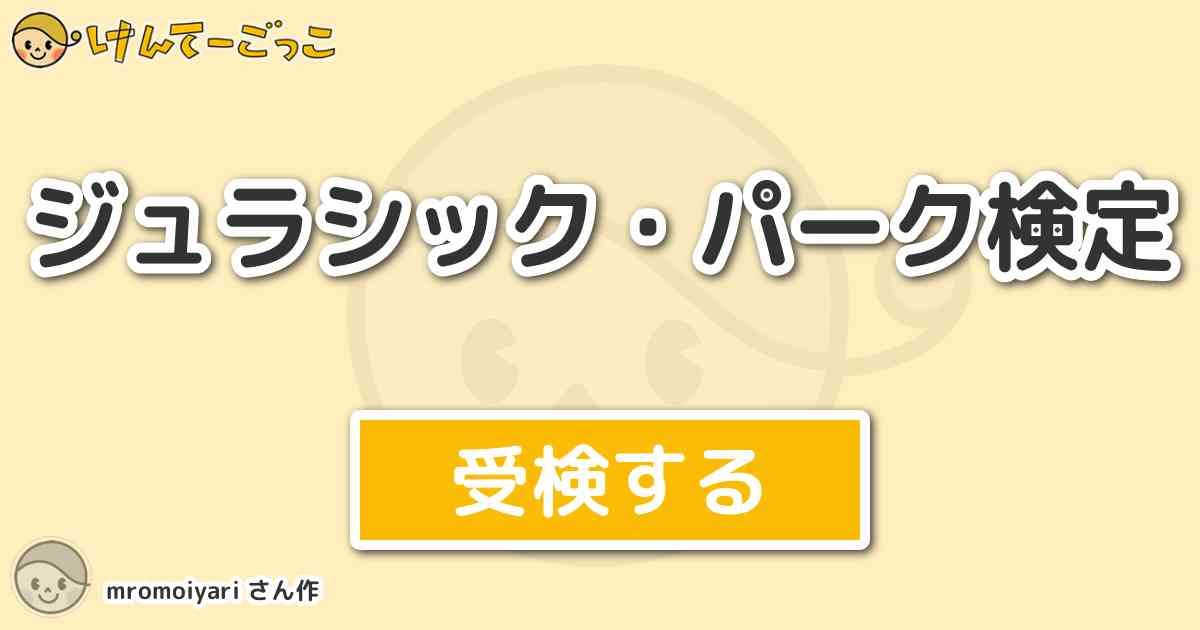 けんてーごっこ

ジュラシック・パーク検定

受検する

mromoiyari さん作